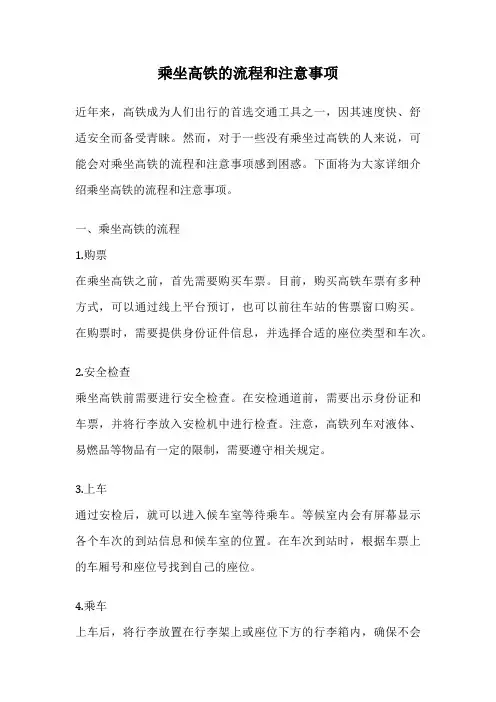 乘坐高铁的流程和注意事项

近年来，高铁成为人们出行的首选交通工具之一，因其速度快、舒适安全而备受青睐。然而，对于一些没有乘坐过高铁的人来说，可能会对乘坐高铁的流程和注意事项感到困惑。下面将为大家详细介绍乘坐高铁的流程和注意事项。

一、乘坐高铁的流程

1.购票

在乘坐高铁之前，首先需要购买车票。目前，购买高铁车票有多种方式，可以通过线上平台预订，也可以前往车站的售票窗口购买。在购票时，需要提供身份证件信息，并选择合适的座位类型和车次。

2.安全检查

乘坐高铁前需要进行安全检查。在安检通道前，需要出示身份证和车票，并将行李放入安检机中进行检查。注意，高铁列车对液体、易燃品等物品有一定的限制，需要遵守相关规定。

3.上车

通过安检后，就可以进入候车室等待乘车。等候室内会有屏幕显示各个车次的到站信息和候车室的位置。在车次到站时，根据车票上的车厢号和座位号找到自己的座位。

4.乘车

上车后，将行李放置在行李架上或座位下方的行李箱内，确保不会